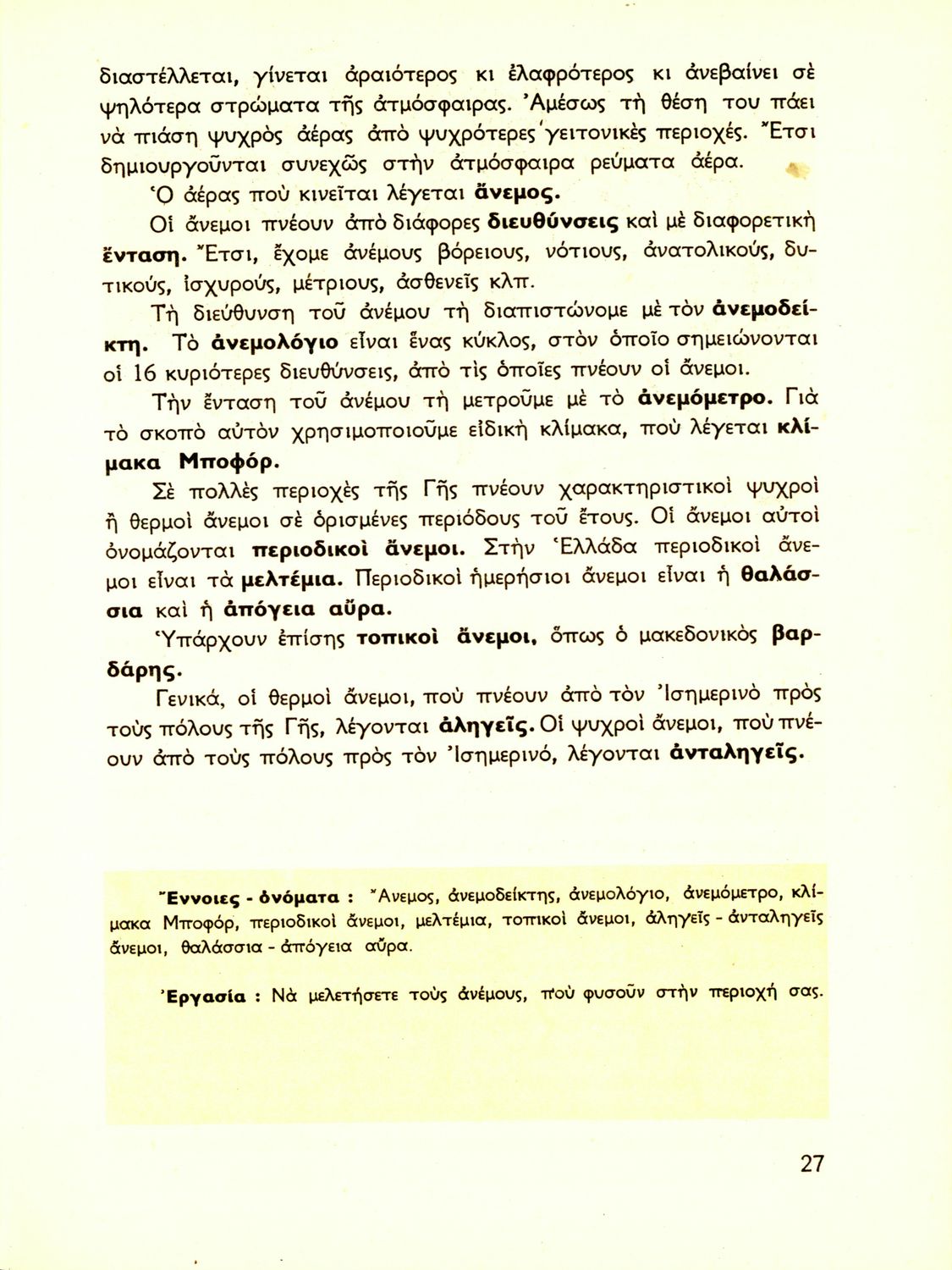 διαστέλλεται, γίνεται ἀραιότερος κι ἐλαφρότερος κι ἀνεβαίνει σὲ ψηλότερα στρώματα τῆς ἀτμόσφαιρας. Ἀμέσως τὴ θέση του πάει νὰ πιάση ψυχρὸς ἀέρας ἀπὸ ψυχρότερες γειτονικὲς περιοχές. Ἔτσι δημιουργοῦνται συνεχῶς στὴν ἀτμόσφαιρα ρεύματα ἀέρα.

Ὁ ἀέρας ποὺ κινεῖται λέγεται ἄνεμος.

Οἱ ἄνεμοι πνέουν ἀπὸ διάφορες διευθύνσεις καὶ μὲ διαφορετικὴ ἔνταση. Ἔτσι, ἔχομε ἀνέμους βόρειους, νότιους, ἀνατολικούς, δυτικούς, ἰσχυρούς, μέτριους, ἀσθενεῖς κλπ.

Τὴ διεύθυνση τοῦ ἀνέμου τὴ διαπιστώνομε μὲ τὸν ἀνεμοδείκτη. Τὸ ἀνεμολόγιο εἶναι ἕνας κύκλος, στὸν ὁποῖο σημειώνονται οἱ 16 κυριότερες διευθύνσεις, ἀπὸ τὶς ὁποῖες πνέουν οἱ ἄνεμοι.

Τὴν ἔνταση τοῦ ἀνέμου τὴ μετροῦμε μὲ τὸ ἀνεμόμετρο. Γιὰ τὸ σκοπὸ αὐτὸν χρησιμοποιοῦμε εἰδικὴ κλίμακα, ποὺ λέγεται κλίμακα Μποφόρ.

Σὲ πολλὲς περιοχὲς τῆς Γῆς πνέουν χαρακτηριστικοὶ ψυχροὶ ἢ θερμοὶ ἄνεμοι σὲ ὁρισμένες περιόδους τοῦ ἔτους. Οἱ ἄνεμοι αὐτοὶ ὀνομάζονται περιοδικοὶ ἄνεμοι. Στὴν Ἑλλάδα περιοδικοὶ ἄνεμοι εἶναι τὰ μελτέμια. Περιοδικοὶ ἡμερήσιοι ἄνεμοι εἶναι ἡ θαλάσσια καὶ ἡ ἀπόγεια αὔρα.

Ὑπάρχουν ἐπίσης τοπικοὶ ἄνεμοι, ὅπως ὁ μακεδονικὸς βαρδάρης.

Γενικά, οἱ θερμοὶ ἄνεμοι, ποὺ πνέουν ἀπὸ τὸν Ἰσημερινὸ πρὸς τοὺς πόλους τῆς Γῆς, λέγονται ἀληγεῖς. Οἱ ψυχροὶ ἄνεμοι, ποὺ πνέουν ἀπὸ τοὺς πόλους πρὸς τὸν Ἰσημερινό, λέγονται ἀνταληγεῖς.

Ἔννοιες - ὀνόματα : Ἄνεμος, ἀνεμοδείκτης, ἀνεμολόγιο, ἀνεμόμετρο, κλίμακα Μποφόρ, περιοδικοὶ ἄνεμοι, μελτέμια, τοπικοὶ ἄνεμοι, ἀληγεῖς - ἀνταληγεῖς ἄνεμοι, θαλάσσια - ἀπόγεια αὔρα.

Ἐργασία : Νὰ μελετήσετε τοὺς ἀνέμους, ποὺ φυσοῦν στὴν περιοχή σας.

27